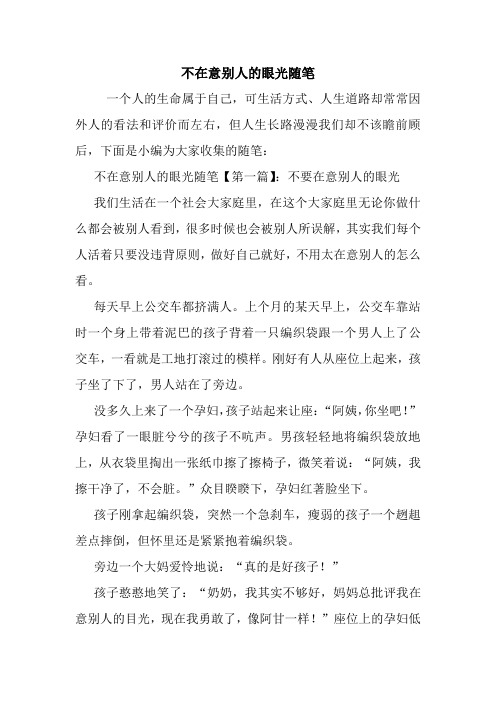 不在意别人的眼光随笔

一个人的生命属于自己，可生活方式、人生道路却常常因外人的看法和评价而左右，但人生长路漫漫我们却不该瞻前顾后，下面是小编为大家收集的随笔：

不在意别人的眼光随笔【第一篇】：不要在意别人的眼光

我们生活在一个社会大家庭里，在这个大家庭里无论你做什么都会被别人看到，很多时候也会被别人所误解，其实我们每个人活着只要没违背原则，做好自己就好，不用太在意别人的怎么看。

每天早上公交车都挤满人。上个月的某天早上，公交车靠站时一个身上带着泥巴的孩子背着一只编织袋跟一个男人上了公交车，一看就是工地打滚过的模样。刚好有人从座位上起来，孩子坐了下了，男人站在了旁边。

没多久上来了一个孕妇，孩子站起来让座：“阿姨，你坐吧！”孕妇看了一眼脏兮兮的孩子不吭声。男孩轻轻地将编织袋放地上，从衣袋里掏出一张纸巾擦了擦椅子，微笑着说：“阿姨，我擦干净了，不会脏。”众目睽睽下，孕妇红著脸坐下。

孩子刚拿起编织袋，突然一个急刹车，瘦弱的孩子一个趔趄差点摔倒，但怀里还是紧紧抱着编织袋。

旁边一个大妈爱怜地说：“真的是好孩子！”

孩子憨憨地笑了：“奶奶，我其实不够好，妈妈总批评我在意别人的目光，现在我勇敢了，像阿甘一样！”座位上的孕妇低